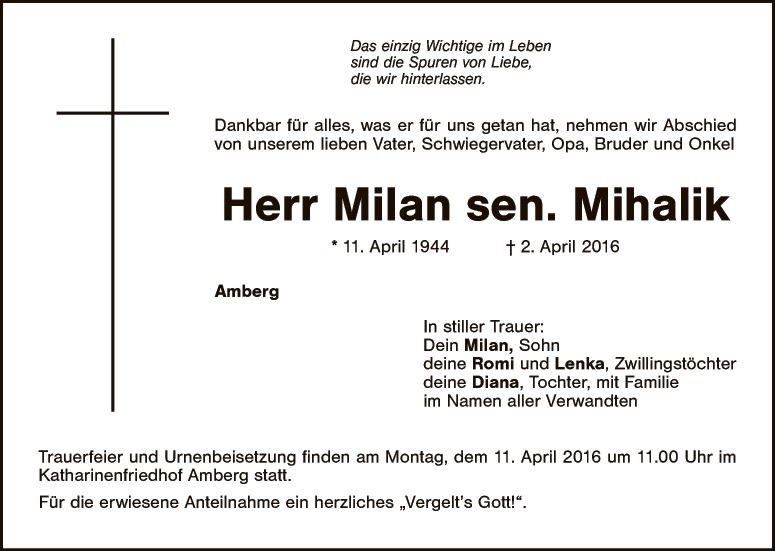 Das einzig Wichtige im Leben
sind die Spuren von Liebe,
die wir hinterlassen.

Dankbar für alles, was er für uns getan hat, nehmen wir Abschied von unserem lieben Vater, Schwiegervater, Opa, Bruder und Onkel

Herr Milan sen. Mihalik

* 11. April 1944 † 2. April 2016

Amberg

In stiller Trauer:
Dein Milan, Sohn
deine Romi und Lenka, Zwillingstöchter
deine Diana, Tochter, mit Familie
im Namen aller Verwandten

Trauerfeier und Urnenbeisetzung finden am Montag, dem 11. April 2016 um 11.00 Uhr im Katharinenfriedhof Amberg statt.

Für die erwiesene Anteilnahme ein herzliches „Vergelt's Gott!“.